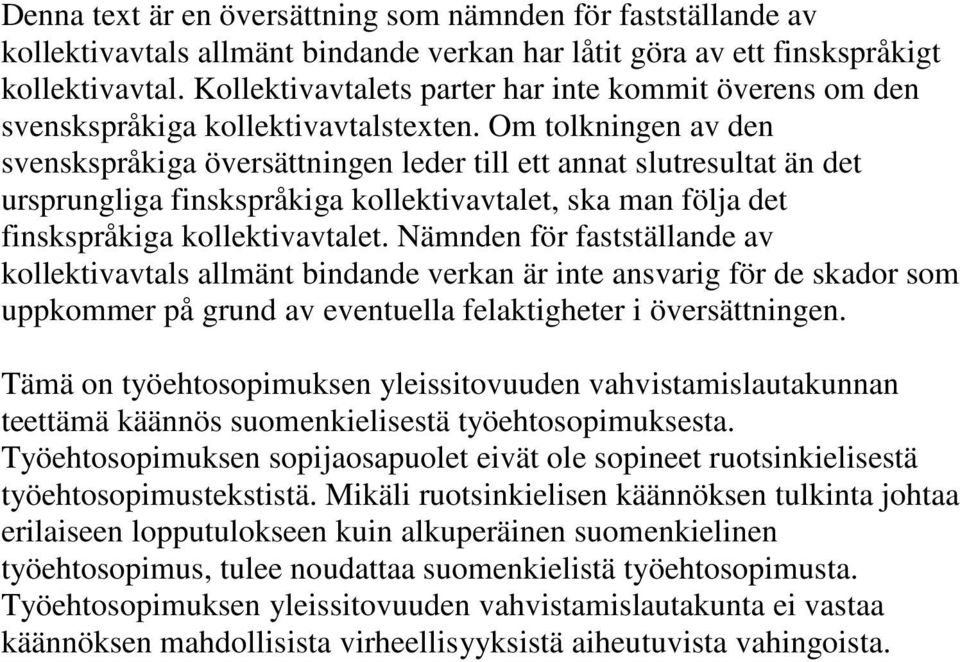 Denna text är en översättning som nämnden för fastställande av kollektivavtals allmänt bindande verkan har låtit göra av ett finskspråkigt kollektivavtal. Kollektivavtalets parter har inte kommit överens om den svenskspråkiga kollektivavtalstexten. Om tolkningen av den svenskspråkiga översättningen leder till ett annat slutresultat än det ursprungliga finskspråkiga kollektivavtalet, ska man följa det finskspråkiga kollektivavtalet. Nämnden för fastställande av kollektivavtals allmänt bindande verkan är inte ansvarig för de skador som uppkommer på grund av eventuella felaktigheter i översättningen.

Tämä on työehtosopimuksen yleissitovuuden vahvistamislautakunnan teettämä käännös suomenkielisestä työehtosopimuksesta. Työehtosopimuksen sopijaosapuolet eivät ole sopineet ruotsinkielisestä työehtosopimustekstistä. Mikäli ruotsinkielisen käännöksen tulkinta johtaa erilaiseen lopputulokseen kuin alkuperäinen suomenkielinen työehtosopimus, tulee noudattaa suomenkielistä työehtosopimusta. Työehtosopimuksen yleissitovuuden vahvistamislautakunta ei vastaa käännöksen mahdollisista virheellisyyksistä aiheutuvista vahingoista.